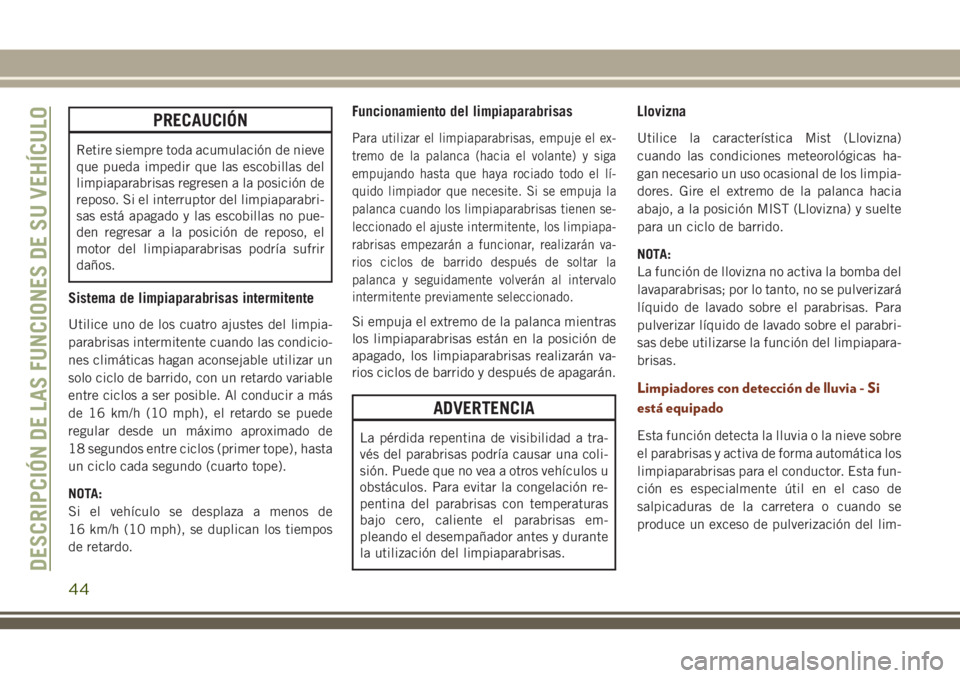 DESCRIPCIÓN DE LAS FUNCIONES DE SU VEHÍCULO

PRECAUCIÓN

Retire siempre toda acumulación de nieve que pueda impedir que las escobillas del limpiaparabrisas regresen a la posición de reposo. Si el interruptor del limpiaparabrisas está apagado y las escobillas no pueden regresar a la posición de reposo, el motor del limpiaparabrisas podría sufrir daños.

Sistema de limpiaparabrisas intermitente

Utilice uno de los cuatro ajustes del limpiaparabrisas intermitente cuando las condiciones climáticas hagan aconsejable utilizar un solo ciclo de barrido, con un retardo variable entre ciclos a ser posible. Al conducir a más de 16 km/h (10 mph), el retardo se puede regular desde un máximo aproximado de 18 segundos entre ciclos (primer tope), hasta un ciclo cada segundo (cuarto tope).

NOTA:
Si el vehículo se desplaza a menos de 16 km/h (10 mph), se duplican los tiempos de retardo.

Funcionamiento del limpiaparabrisas

Para utilizar el limpiaparabrisas, empuje el extremo de la palanca (hacia el volante) y siga empujando hasta que haya rociado todo el líquido limpiador que necesite. Si se empuja la palanca cuando los limpiaparabrisas tienen seleccionado el ajuste intermitente, los limpiaparabrisas empezarán a funcionar, realizarán varios ciclos de barrido después de soltar la palanca y seguidamente volverán al intervalo intermitente previamente seleccionado.

Si empuja el extremo de la palanca mientras los limpiaparabrisas están en la posición de apagado, los limpiaparabrisas realizarán varios ciclos de barrido y después de apagarán.

ADVERTENCIA

La pérdida repentina de visibilidad a través del parabrisas podría causar una colisión. Puede que no vea a otros vehículos u obstáculos. Para evitar la congelación repentina del parabrisas con temperaturas bajo cero, caliente el parabrisas empleando el desempañador antes y durante la utilización del limpiaparabrisas.

Llovizna

Utilice la característica Mist (Llovizna) cuando las condiciones meteorológicas hagan necesario un uso ocasional de los limpiadores. Gire el extremo de la palanca hacia abajo, a la posición MIST (Llovizna) y suelte para un ciclo de barrido.

NOTA:
La función de llovizna no activa la bomba del lavaparabrisas; por lo tanto, no se pulverizará líquido de lavado sobre el parabrisas. Para pulverizar líquido de lavado sobre el parabrisas debe utilizarse la función del limpiaparabrisas.

Limpiadores con detección de lluvia - Si está equipado

Esta función detecta la lluvia o la nieve sobre el parabrisas y activa de forma automática los limpiaparabrisas para el conductor. Esta función es especialmente útil en el caso de salpicaduras de la carretera o cuando se produce un exceso de pulverización del lim-

44

carmanualsonline.info